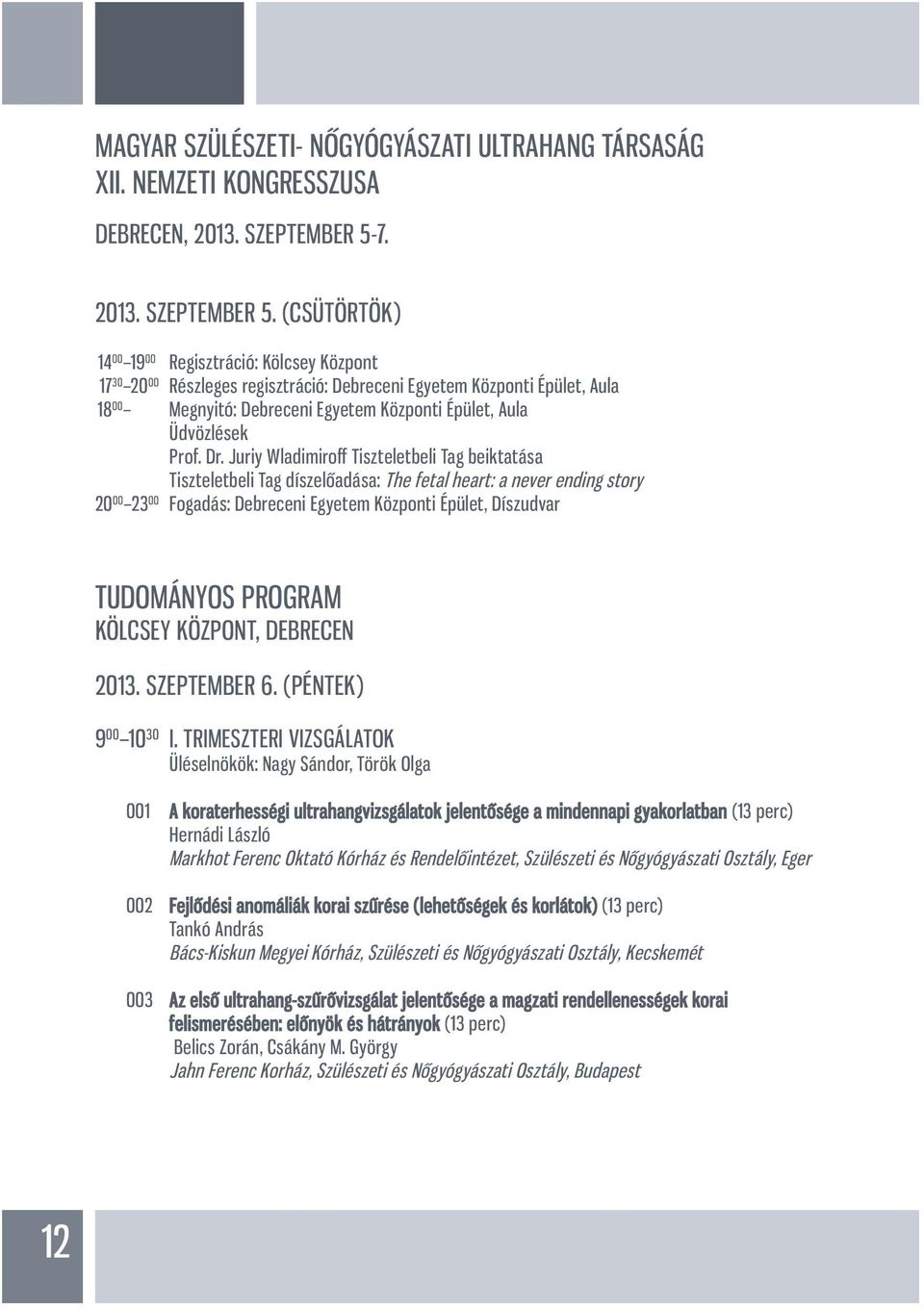 MAGYAR SZÜLÉSZETI- NŐGYÓGYÁSZATI ULTRAHANG TÁRSASÁG
XII. NEMZETI KONGRESSZUSA

DEBRECEN, 2013. SZEPTEMBER 5-7.

2013. SZEPTEMBER 5. (CSÜTÖRTÖK)

$14^{00}$–$19^{00}$ Regisztráció: Kölcsey Központ
$17^{30}$–$20^{00}$ Részleges regisztráció: Debreceni Egyetem Központi Épület, Aula
$18^{00}$– Megnyitó: Debreceni Egyetem Központi Épület, Aula
Üdvözlések
Prof. Dr. Juriy Wladimiroff Tiszteletbeli Tag beiktatása
Tiszteletbeli Tag díszelőadása: The fetal heart: a never ending story
$20^{00}$–$23^{00}$ Fogadás: Debreceni Egyetem Központi Épület, Díszudvar

TUDOMÁNYOS PROGRAM
KÖLCSEY KÖZPONT, DEBRECEN

2013. SZEPTEMBER 6. (PÉNTEK)

$9^{00}$–$10^{30}$ I. TRIMESZTERI VIZSGÁLATOK
Üléselnökök: Nagy Sándor, Török Olga

001 A koraterhességi ultrahangvizsgálatok jelentősége a mindennapi gyakorlatban (13 perc)
Hernádi László
Markhot Ferenc Oktató Kórház és Rendelőintézet, Szülészeti és Nőgyógyászati Osztály, Eger

002 Fejlődési anomáliák korai szűrése (lehetőségek és korlátok) (13 perc)
Tankó András
Bács-Kiskun Megyei Kórház, Szülészeti és Nőgyógyászati Osztály, Kecskemét

003 Az első ultrahang-szűrővizsgálat jelentősége a magzati rendellenességek korai felismerésében: előnyök és hátrányok (13 perc)
Belics Zorán, Csákány M. György
Jahn Ferenc Korház, Szülészeti és Nőgyógyászati Osztály, Budapest

12